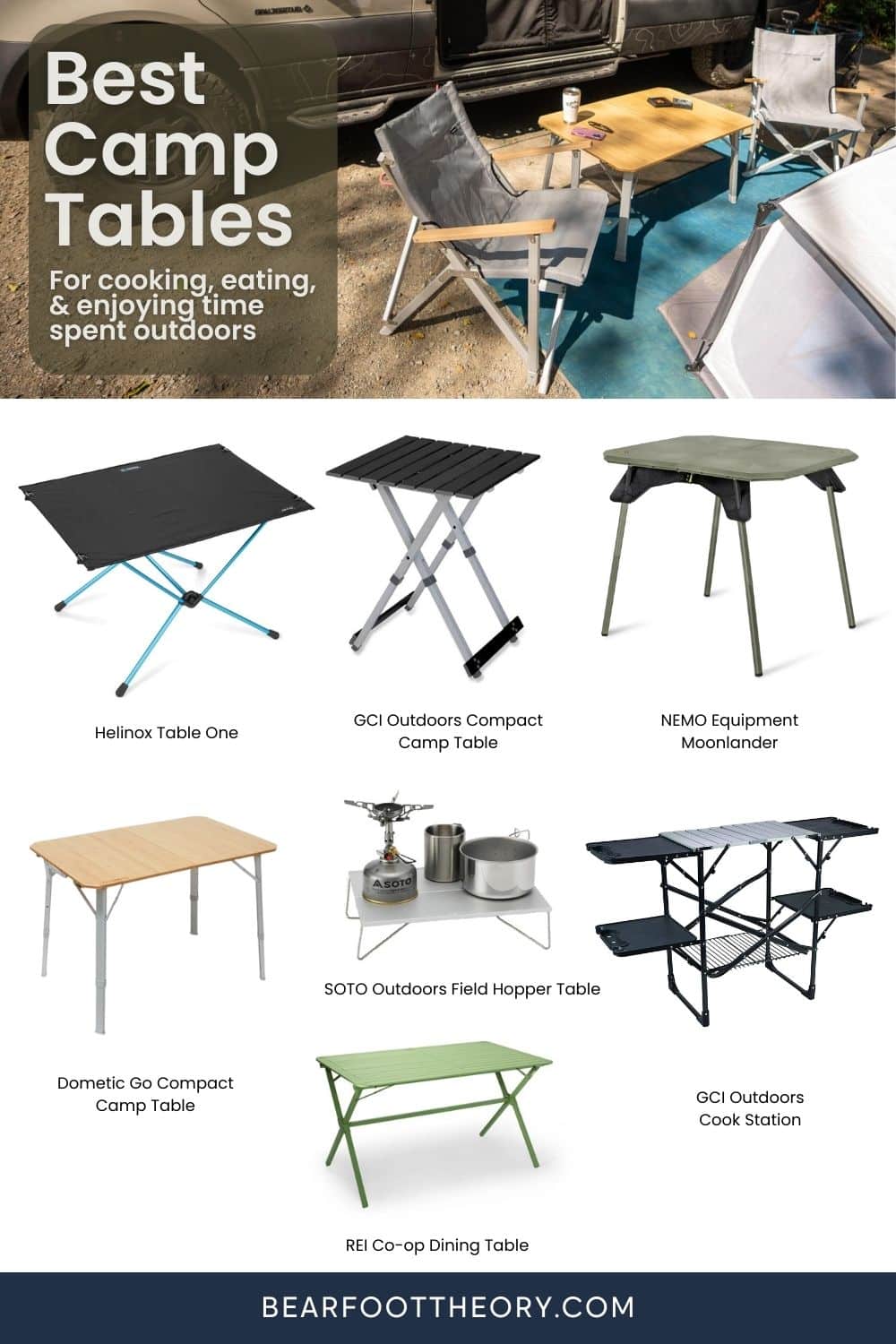 Best Camp Tables

For cooking, eating, & enjoying time spent outdoors

Helinox Table One

GCI Outdoors Compact Camp Table

NEMO Equipment Moonlander

SOTO

Dometic Go Compact Camp Table

SOTO Outdoors Field Hopper Table

GCI Outdoors Cook Station

REI Co-op Dining Table

BEARFOOTTHEORY.COM